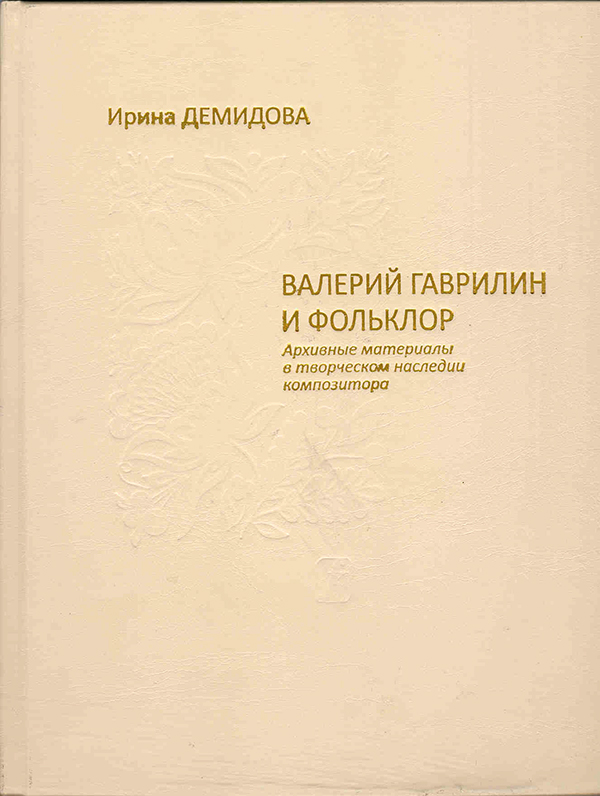 Ирина ДЕМИДОВА

ВАЛЕРИЙ ГАВРИЛИН
И ФОЛЬКЛОР

Архивные материалы
в творческом наследии
композитора